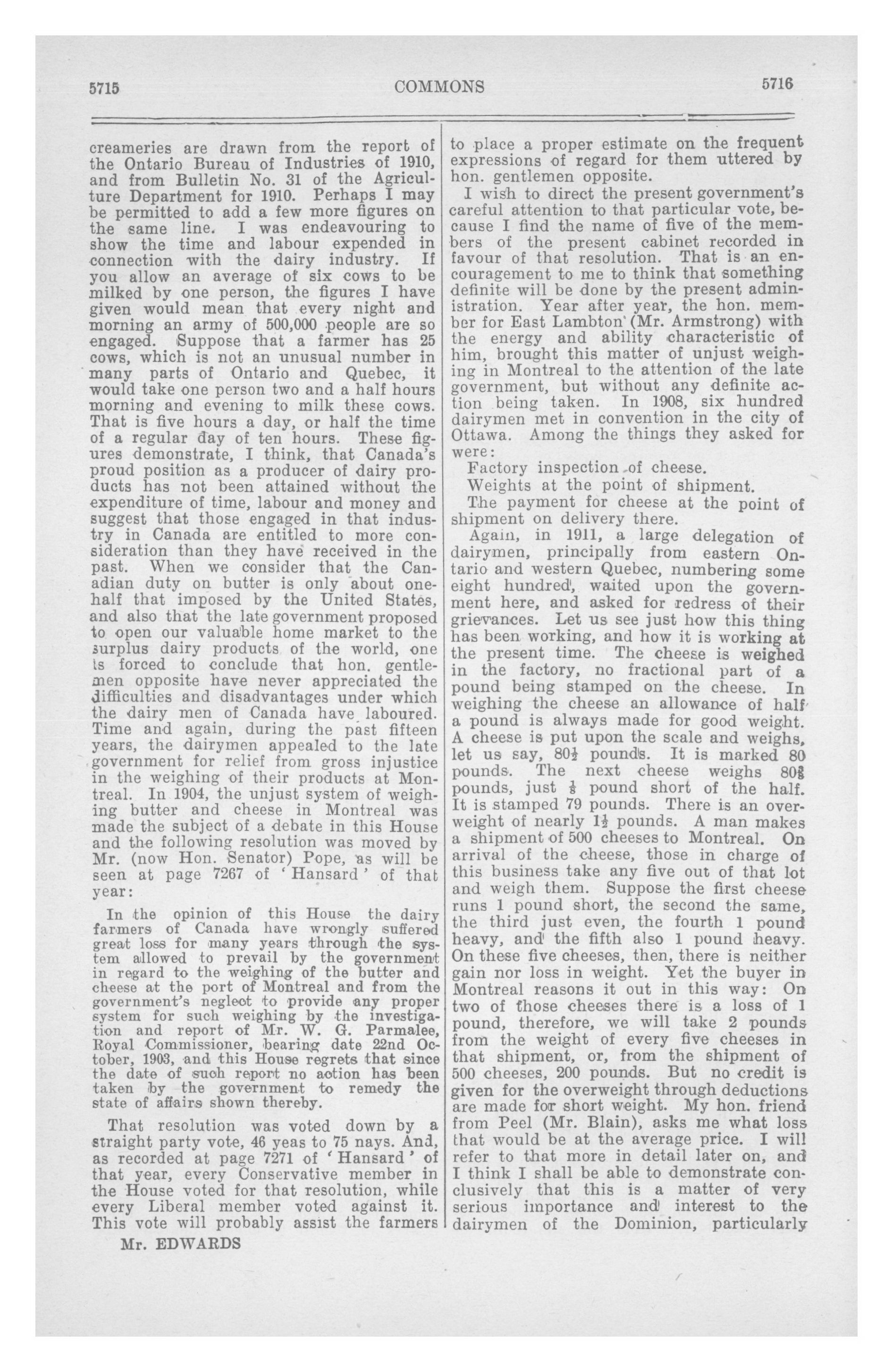 5715 COMMONS 5716

creameries are drawn from the report of the Ontario Bureau of Industries of 1910, and from Bulletin No. 31 of the Agriculture Department for 1910. Perhaps I may be permitted to add a few more figures on the same line. I was endeavouring to show the time and labour expended in connection with the dairy industry. If you allow an average of six cows to be milked by one person, the figures I have given would mean that every night and morning an army of 500,000 people are so engaged. Suppose that a farmer has 25 cows, which is not an unusual number in many parts of Ontario and Quebec, it would take one person two and a half hours morning and evening to milk these cows. That is five hours a day, or half the time of a regular day of ten hours. These figures demonstrate, I think, that Canada's proud position as a producer of dairy products has not been attained without the expenditure of time, labour and money and suggest that those engaged in that industry in Canada are entitled to more consideration than they have received in the past. When we consider that the Canadian duty on butter is only about one-half that imposed by the United States, and also that the late government proposed to open our valuable home market to the surplus dairy products of the world, one is forced to conclude that hon. gentlemen opposite have never appreciated the difficulties and disadvantages under which the dairy men of Canada have laboured. Time and again, during the past fifteen years, the dairymen appealed to the late government for relief from gross injustice in the weighing of their products at Montreal. In 1904, the unjust system of weighing butter and cheese in Montreal was made the subject of a debate in this House and the following resolution was moved by Mr. (now Hon. Senator) Pope, as will be seen at page 7267 of 'Hansard' of that year:

In the opinion of this House the dairy farmers of Canada have wrongly suffered great loss for many years through the system allowed to prevail by the government in regard to the weighing of the butter and cheese at the port of Montreal and from the government's neglect to provide any proper system for such weighing by the investigation and report of Mr. W. G. Parmalee, Royal Commissioner, bearing date 22nd October, 1903, and this House regrets that since the date of such report no action has been taken by the government to remedy the state of affairs shown thereby.

That resolution was voted down by a straight party vote, 46 yeas to 75 nays. And, as recorded at page 7271 of 'Hansard' of that year, every Conservative member in the House voted for that resolution, while every Liberal member voted against it. This vote will probably assist the farmers

Mr. EDWARDS

to place a proper estimate on the frequent expressions of regard for them uttered by hon. gentlemen opposite.

I wish to direct the present government's careful attention to that particular vote, because I find the name of five of the members of the present cabinet recorded in favour of that resolution. That is an encouragement to me to think that something definite will be done by the present administration. Year after year, the hon. member for East Lambton (Mr. Armstrong) with the energy and ability characteristic of him, brought this matter of unjust weighing in Montreal to the attention of the late government, but without any definite action being taken. In 1908, six hundred dairymen met in convention in the city of Ottawa. Among the things they asked for were:

Factory inspection of cheese.

Weights at the point of shipment.

The payment for cheese at the point of shipment on delivery there.

Again, in 1911, a large delegation of dairymen, principally from eastern Ontario and western Quebec, numbering some eight hundred, waited upon the government here, and asked for redress of their grievances. Let us see just how this thing has been working, and how it is working at the present time. The cheese is weighed in the factory, no fractional part of a pound being stamped on the cheese. In weighing the cheese an allowance of half a pound is always made for good weight. A cheese is put upon the scale and weighs, let us say, $80\frac{1}{2}$ pounds. It is marked 80 pounds. The next cheese weighs $80\frac{3}{8}$ pounds, just $\frac{1}{8}$ pound short of the half. It is stamped 79 pounds. There is an overweight of nearly $1\frac{1}{2}$ pounds. A man makes a shipment of 500 cheeses to Montreal. On arrival of the cheese, those in charge of this business take any five out of that lot and weigh them. Suppose the first cheese runs 1 pound short, the second the same, the third just even, the fourth 1 pound heavy, and the fifth also 1 pound heavy. On these five cheeses, then, there is neither gain nor loss in weight. Yet the buyer in Montreal reasons it out in this way: On two of those cheeses there is a loss of 1 pound, therefore, we will take 2 pounds from the weight of every five cheeses in that shipment, or, from the shipment of 500 cheeses, 200 pounds. But no credit is given for the overweight through deductions are made for short weight. My hon. friend from Peel (Mr. Blain), asks me what loss that would be at the average price. I will refer to that more in detail later on, and I think I shall be able to demonstrate conclusively that this is a matter of very serious importance and interest to the dairymen of the Dominion, particularly